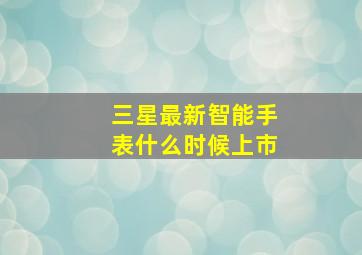 三星最新智能手表什么时候上市